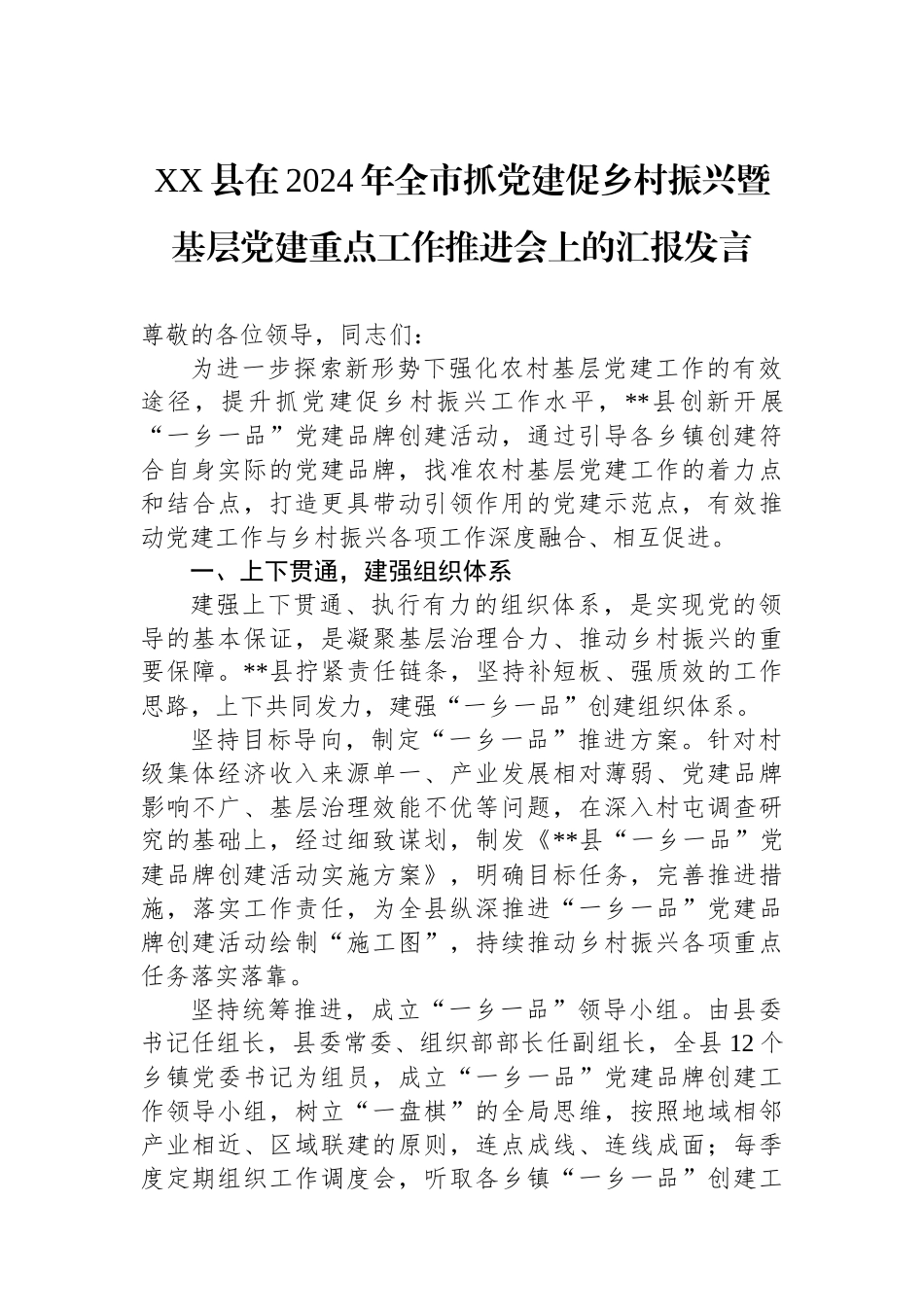 XX县在2024年全市抓党建促乡村振兴暨基层党建重点工作推进会上的汇报发言

尊敬的各位领导，同志们：

为进一步探索新形势下强化农村基层党建工作的有效途径，提升抓党建促乡村振兴工作水平，**县创新开展“一乡一品”党建品牌创建活动，通过引导各乡镇创建符合自身实际的党建品牌，找准农村基层党建工作的着力点和结合点，打造更具带动引领作用的党建示范点，有效推动党建工作与乡村振兴各项工作深度融合、相互促进。

一、上下贯通，建强组织体系

建强上下贯通、执行有力的组织体系，是实现党的领导的基本保证，是凝聚基层治理合力、推动乡村振兴的重要保障。**县拧紧责任链条，坚持补短板、强质效的工作思路，上下共同发力，建强“一乡一品”创建组织体系。

坚持目标导向，制定“一乡一品”推进方案。针对村级集体经济收入来源单一、产业发展相对薄弱、党建品牌影响不广、基层治理效能不优等问题，在深入村屯调查研究的基础上，经过细致谋划，制发《**县“一乡一品”党建品牌创建活动实施方案》，明确目标任务，完善推进措施，落实工作责任，为全县纵深推进“一乡一品”党建品牌创建活动绘制“施工图”，持续推动乡村振兴各项重点任务落实落靠。

坚持统筹推进，成立“一乡一品”领导小组。由县委书记任组长，县委常委、组织部部长任副组长，全县12个乡镇党委书记为组员，成立“一乡一品”党建品牌创建工作领导小组，树立“一盘棋”的全局思维，按照地域相邻产业相近、区域联建的原则，连点成线、连线成面；每季度定期组织工作调度会，听取各乡镇“一乡一品”创建工